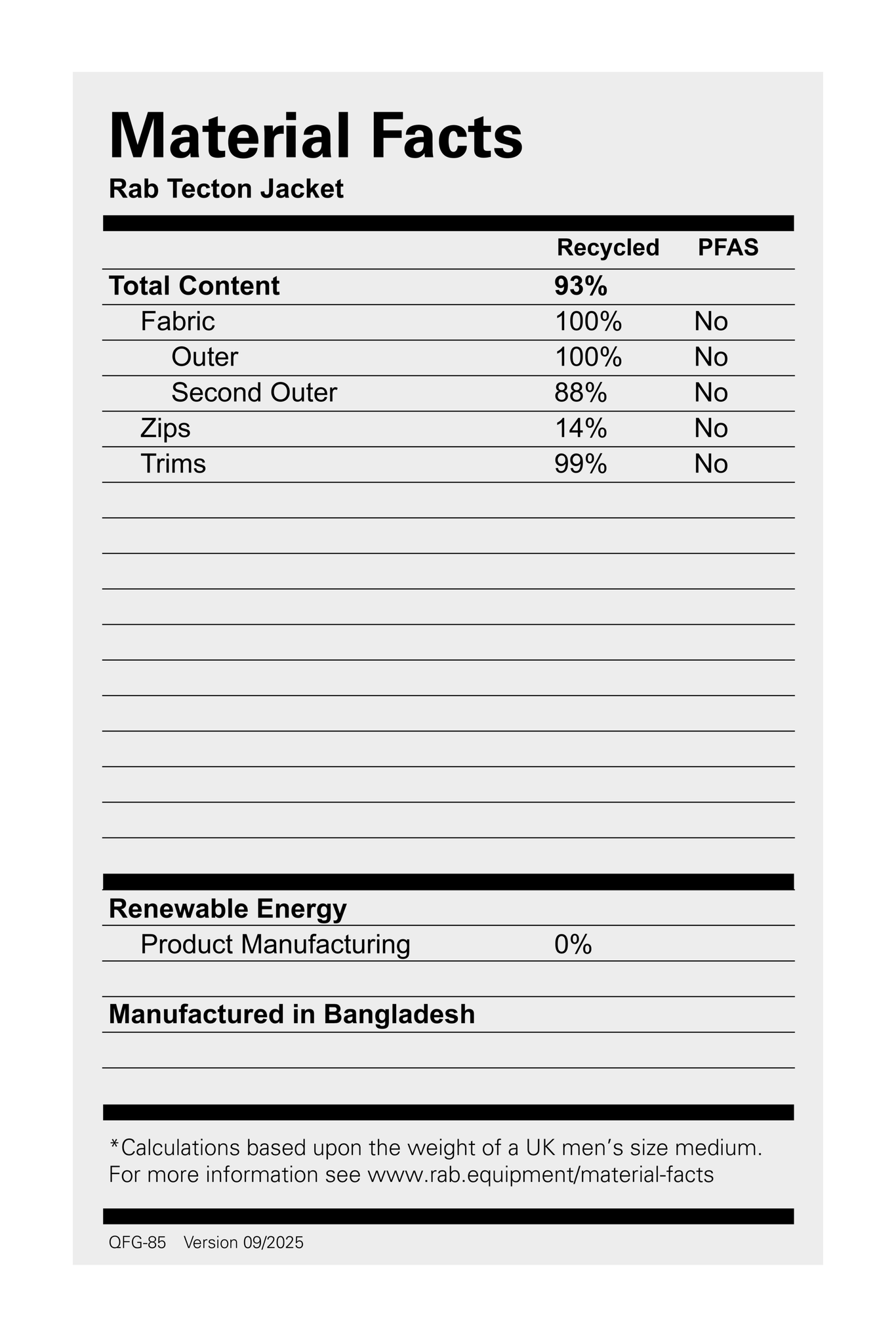 Material Facts
Rab Tecton Jacket

| | Recycled | PFAS |
|---|---|---|
| Total Content | 93% | |
| Fabric | 100% | No |
| Outer | 100% | No |
| Second Outer | 88% | No |
| Zips | 14% | No |
| Trims | 99% | No |

Renewable Energy
Product Manufacturing 0%

Manufactured in Bangladesh

*Calculations based upon the weight of a UK men's size medium. For more information see www.rab.equipment/material-facts

QFG-85 Version 09/2025